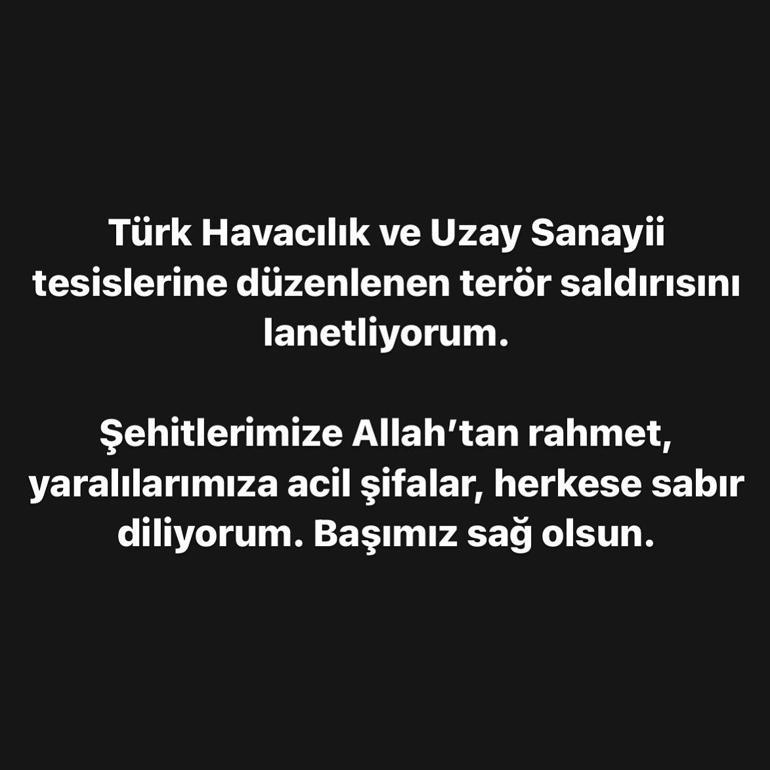 Türk Havacılık ve Uzay Sanayii tesislerine düzenlenen terör saldırısını lanetliyorum.

Şehitlerimize Allah'tan rahmet, yaralılarımıza acil şifalar, herkese sabır diliyorum. Başımız sağ olsun.